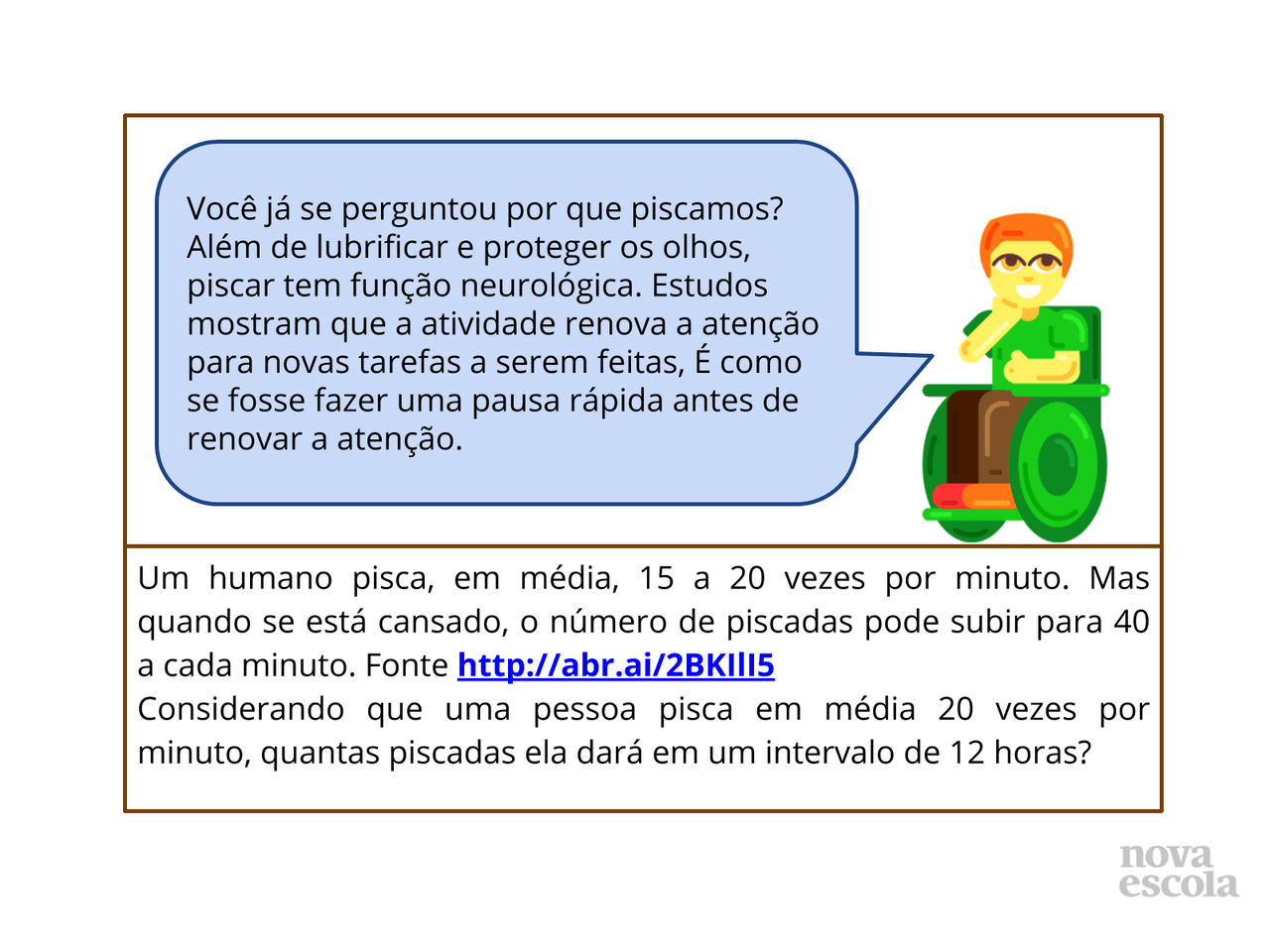 Você já se perguntou por que piscamos? Além de lubrificar e proteger os olhos, piscar tem função neurológica. Estudos mostram que a atividade renova a atenção para novas tarefas a serem feitas, É como se fosse fazer uma pausa rápida antes de renovar a atenção.

Um humano pisca, em média, 15 a 20 vezes por minuto. Mas quando se está cansado, o número de piscadas pode subir para 40 a cada minuto. Fonte http://abr.ai/2BKIlI5
Considerando que uma pessoa pisca em média 20 vezes por minuto, quantas piscadas ela dará em um intervalo de 12 horas?

nova escola